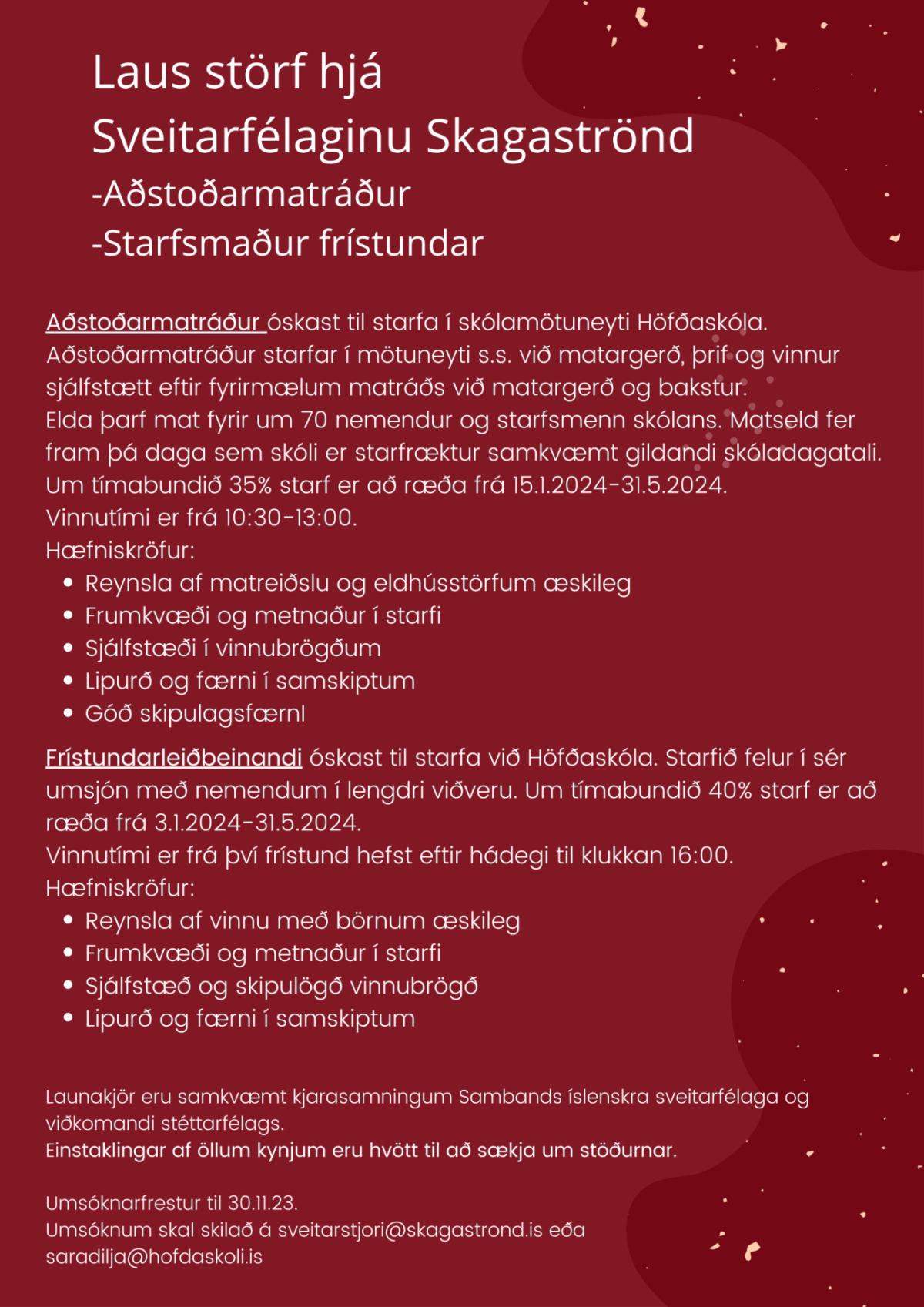 Laus störf hjá
Sveitarfélaginu Skagaströnd
-Aðstoðarmatráður
-Starfsmaður frístundar

Aðstoðarmatráður óskast til starfa í skólamötuneyti Höfðaskóla. Aðstoðarmatráður starfar í mötuneyti s.s. við matargerð, þrif og vinnur sjálfstætt eftir fyrirmælum matráðs við matargerð og bakstur.
Elda þarf mat fyrir um 70 nemendur og starfsmenn skólans. Matseld fer fram þá daga sem skóli er starfræktur samkvæmt gildandi skóladagatali. Um tímabundið 35% starf er að ræða frá 15.1.2024-31.5.2024.
Vinnutími er frá 10:30-13:00.
Hæfniskröfur:
• Reynsla af matreiðslu og eldhússtörfum æskileg
• Frumkvæði og metnaður í starfi
• Sjálfstæði í vinnubrögðum
• Lipurð og færni í samskiptum
• Góð skipulagsfærnI

Frístundarleiðbeinandi óskast til starfa við Höfðaskóla. Starfið felur í sér umsjón með nemendum í lengdri viðveru. Um tímabundið 40% starf er að ræða frá 3.1.2024-31.5.2024.
Vinnutími er frá því frístund hefst eftir hádegi til klukkan 16:00.
Hæfniskröfur:
• Reynsla af vinnu með börnum æskileg
• Frumkvæði og metnaður í starfi
• Sjálfstæð og skipulögð vinnubrögð
• Lipurð og færni í samskiptum

Launakjör eru samkvæmt kjarasamningum Sambands íslenskra sveitarfélaga og viðkomandi stéttarfélags.
Einstaklingar af öllum kynjum eru hvött til að sækja um stöðurnar.

Umsóknarfrestur til 30.11.23.
Umsóknum skal skilað á sveitarstjori@skagastrond.is eða saradilja@hofdaskoli.is